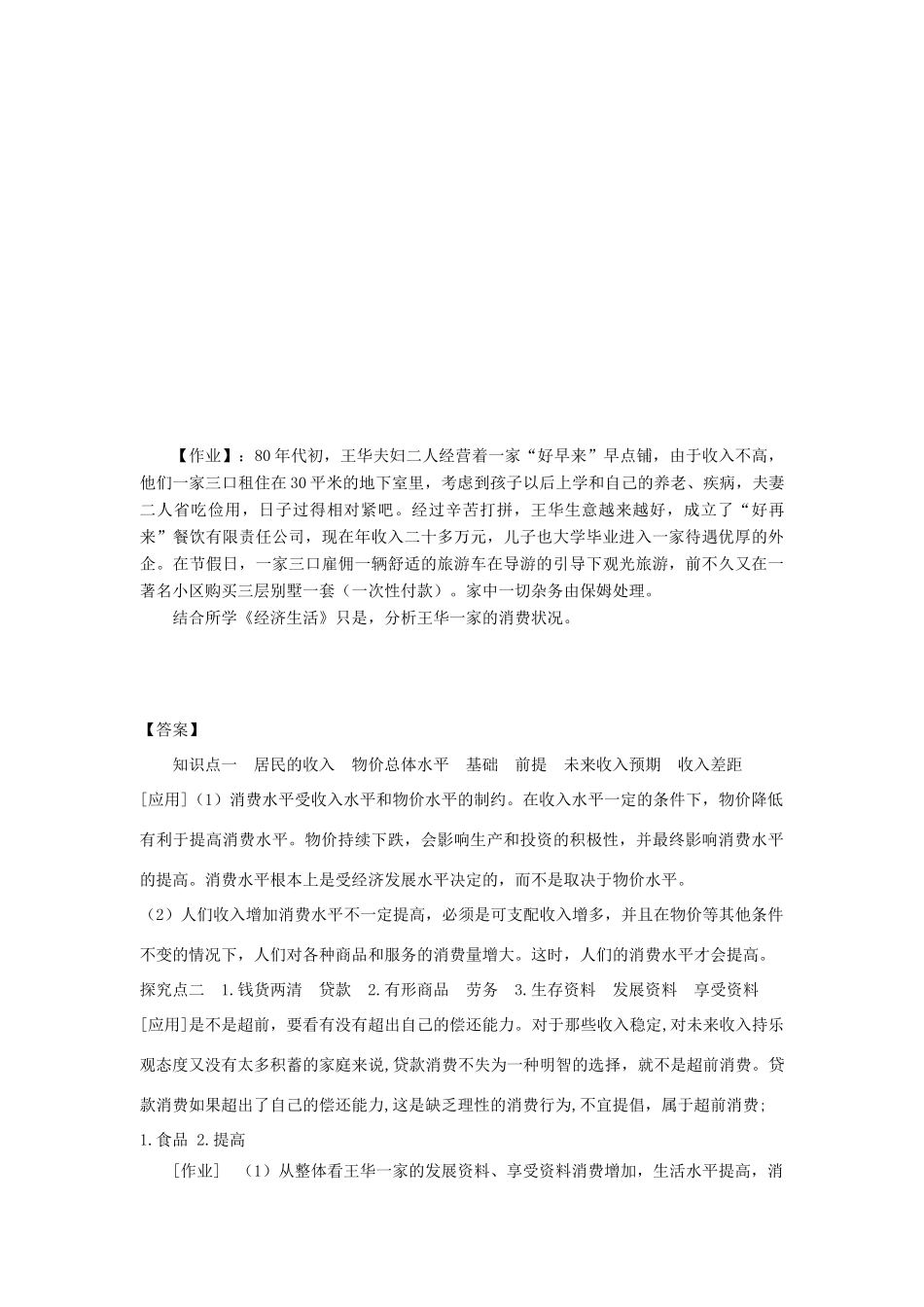 【作业】：80年代初，王华夫妇二人经营着一家“好早来”早点铺，由于收入不高，他们一家三口租住在30平米的地下室里，考虑到孩子以后上学和自己的养老、疾病，夫妻二人省吃俭用，日子过得相对紧吧。经过辛苦打拼，王华生意越来越好，成立了“好再来”餐饮有限责任公司，现在年收入二十多万元，儿子也大学毕业进入一家待遇优厚的外企。在节假日，一家三口雇佣一辆舒适的旅游车在导游的引导下观光旅游，前不久又在一著名小区购买三层别墅一套（一次性付款）。家中一切杂务由保姆处理。

结合所学《经济生活》只是，分析王华一家的消费状况。

【答案】

知识点一　居民的收入　物价总体水平　基础　前提　未来收入预期　收入差距

[应用]（1）消费水平受收入水平和物价水平的制约。在收入水平一定的条件下，物价降低有利于提高消费水平。物价持续下跌，会影响生产和投资的积极性，并最终影响消费水平的提高。消费水平根本上是受经济发展水平决定的，而不是取决于物价水平。

（2）人们收入增加消费水平不一定提高，必须是可支配收入增多，并且在物价等其他条件不变的情况下，人们对各种商品和服务的消费量增大。这时，人们的消费水平才会提高。

探究点二　1.钱货两清　贷款　2.有形商品　劳务　3.生存资料　发展资料　享受资料

[应用]是不是超前，要看有没有超出自己的偿还能力。对于那些收入稳定,对未来收入持乐观态度又没有太多积蓄的家庭来说,贷款消费不失为一种明智的选择，就不是超前消费。贷款消费如果超出了自己的偿还能力,这是缺乏理性的消费行为,不宜提倡，属于超前消费；

1.食品 2.提高

[作业]　（1）从整体看王华一家的发展资料、享受资料消费增加，生活水平提高，消